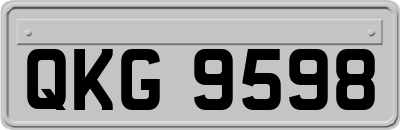 QKG 9598